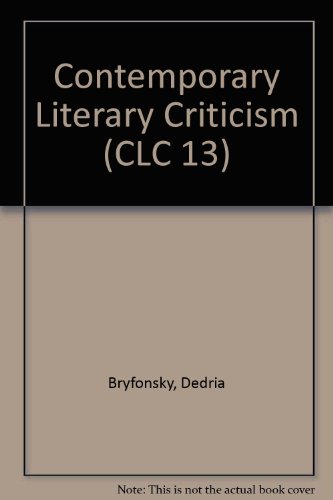 Contemporary Literary Criticism (CLC 13)

Bryfonsky, Dedria

Note: This is not the actual book cover